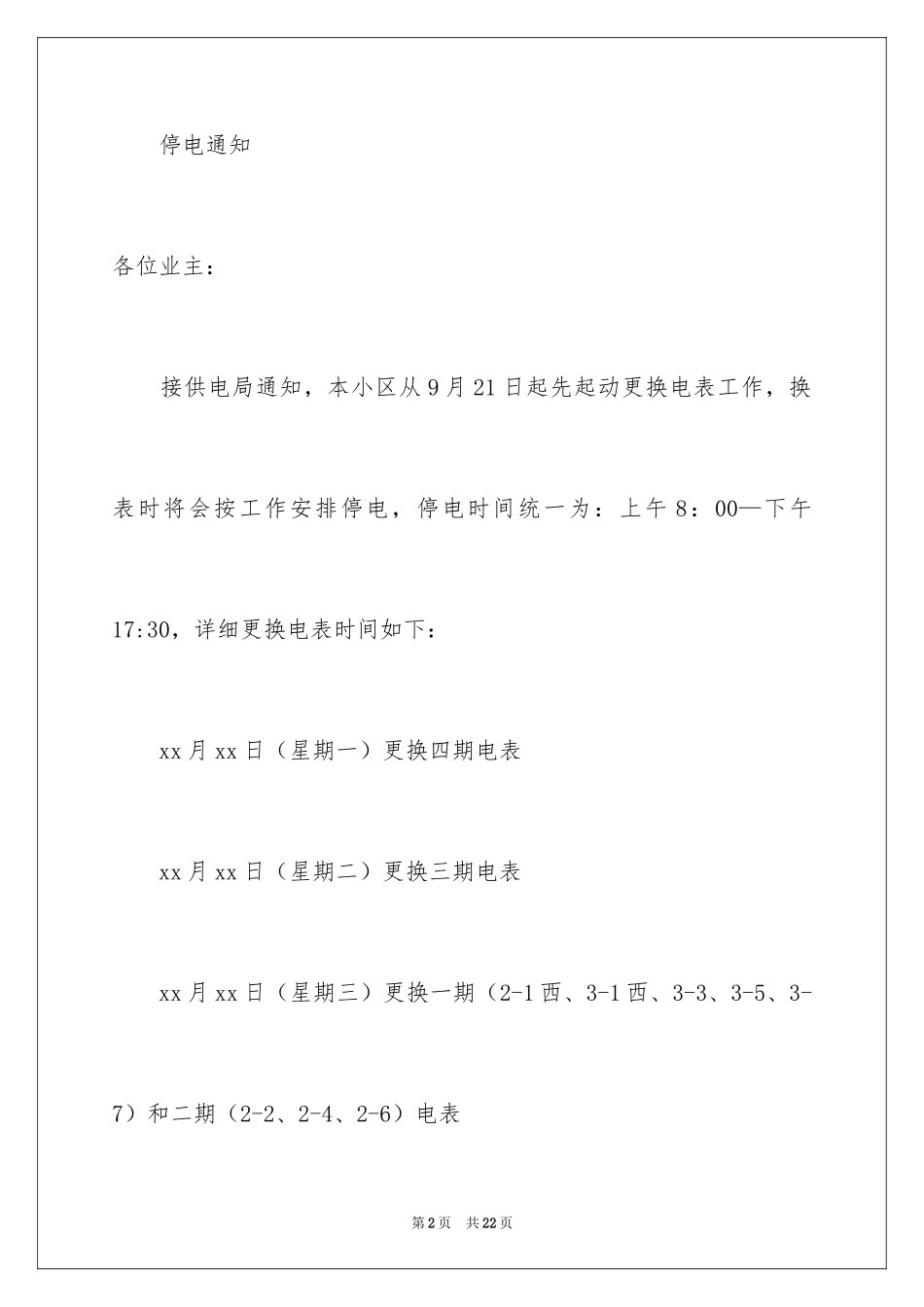 停电通知

各位业主：

接供电局通知，本小区从9月21日起先起动更换电表工作，换表时将会按工作安排停电，停电时间统一为：上午8：00—下午17:30，详细更换电表时间如下：

xx月xx日（星期一）更换四期电表

xx月xx日（星期二）更换三期电表

xx月xx日（星期三）更换一期（2-1西、3-1西、3-3、3-5、3-7）和二期（2-2、2-4、2-6）电表

第2页 共22页